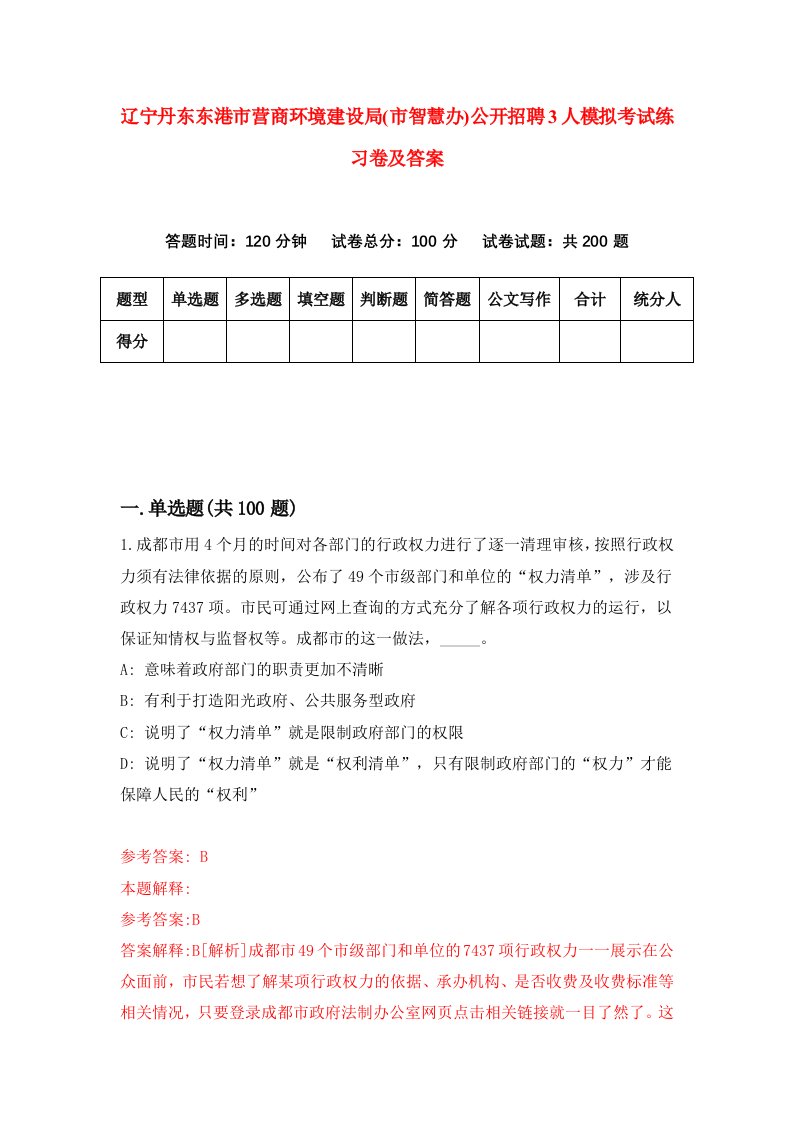 辽宁丹东东港市营商环境建设局(市智慧办)公开招聘3人模拟考试练习卷及答案

答题时间：120分钟　试卷总分：100分　试卷试题：共200题

| 题型 | 单选题 | 多选题 | 填空题 | 判断题 | 简答题 | 公文写作 | 合计 | 统分人 |
|---|---|---|---|---|---|---|---|---|
| 得分 | | | | | | | | |

一.单选题(共100题)

1.成都市用4个月的时间对各部门的行政权力进行了逐一清理审核，按照行政权力须有法律依据的原则，公布了49个市级部门和单位的“权力清单”，涉及行政权力7437项。市民可通过网上查询的方式充分了解各项行政权力的运行，以保证知情权与监督权等。成都市的这一做法，_____。

A: 意味着政府部门的职责更加不清晰

B: 有利于打造阳光政府、公共服务型政府

C: 说明了“权力清单”就是限制政府部门的权限

D: 说明了“权力清单”就是“权利清单”，只有限制政府部门的“权力”才能保障人民的“权利”

参考答案: B

本题解释:

参考答案:B

答案解释:B[解析]成都市49个市级部门和单位的7437项行政权力一一展示在公众面前，市民若想了解某项行政权力的依据、承办机构、是否收费及收费标准等相关情况，只要登录成都市政府法制办公室网页点击相关链接就一目了然了。这